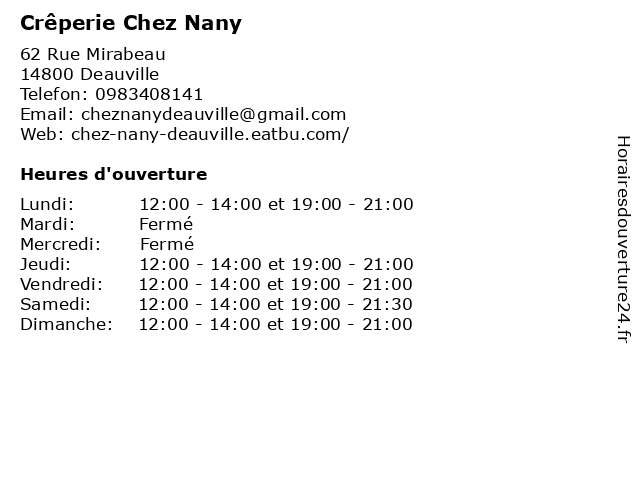 Crêperie Chez Nany

62 Rue Mirabeau
14800 Deauville
Telefon: 0983408141
Email: cheznanydeauville@gmail.com
Web: chez-nany-deauville.eatbu.com/

Heures d'ouverture

| | |
|---|---|
| Lundi: | 12:00 - 14:00 et 19:00 - 21:00 |
| Mardi: | Fermé |
| Mercredi: | Fermé |
| Jeudi: | 12:00 - 14:00 et 19:00 - 21:00 |
| Vendredi: | 12:00 - 14:00 et 19:00 - 21:00 |
| Samedi: | 12:00 - 14:00 et 19:00 - 21:30 |
| Dimanche: | 12:00 - 14:00 et 19:00 - 21:00 |

Horairesdouverture24.fr